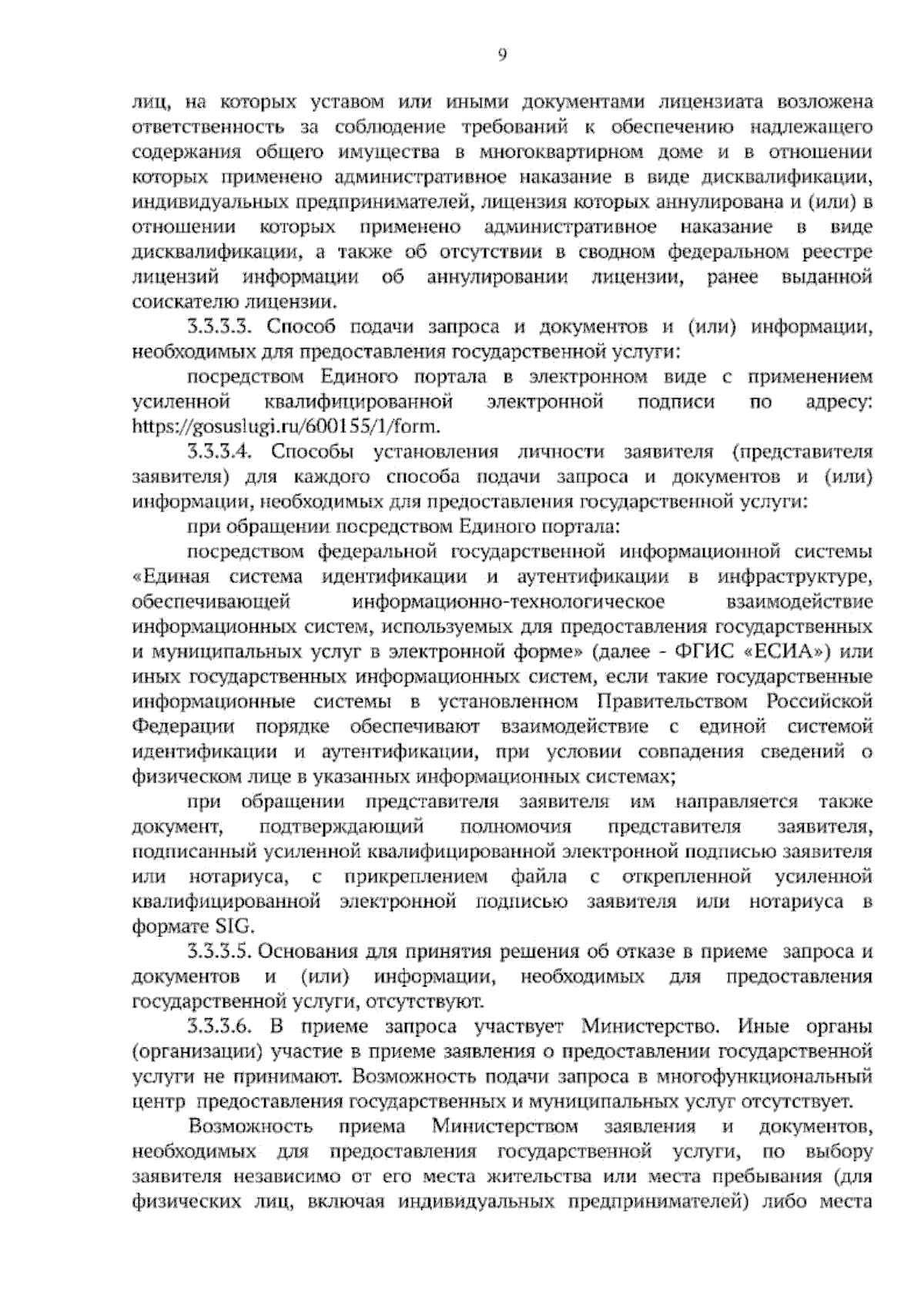 9

лиц, на которых уставом или иными документами лицензиата возложена ответственность за соблюдение требований к обеспечению надлежащего содержания общего имущества в многоквартирном доме и в отношении которых применено административное наказание в виде дисквалификации, индивидуальных предпринимателей, лицензия которых аннулирована и (или) в отношении которых применено административное наказание в виде дисквалификации, а также об отсутствии в сводном федеральном реестре лицензий информации об аннулировании лицензии, ранее выданной соискателю лицензии.

3.3.3.3. Способ подачи запроса и документов и (или) информации, необходимых для предоставления государственной услуги:

посредством Единого портала в электронном виде с применением усиленной квалифицированной электронной подписи по адресу: https://gosuslugi.ru/600155/1/form.

3.3.3.4. Способы установления личности заявителя (представителя заявителя) для каждого способа подачи запроса и документов и (или) информации, необходимых для предоставления государственной услуги:

при обращении посредством Единого портала:

посредством федеральной государственной информационной системы «Единая система идентификации и аутентификации в инфраструктуре, обеспечивающей информационно-технологическое взаимодействие информационных систем, используемых для предоставления государственных и муниципальных услуг в электронной форме» (далее - ФГИС «ЕСИА») или иных государственных информационных систем, если такие государственные информационные системы в установленном Правительством Российской Федерации порядке обеспечивают взаимодействие с единой системой идентификации и аутентификации, при условии совпадения сведений о физическом лице в указанных информационных системах;

при обращении представителя заявителя им направляется также документ, подтверждающий полномочия представителя заявителя, подписанный усиленной квалифицированной электронной подписью заявителя или нотариуса, с прикреплением файла с открепленной усиленной квалифицированной электронной подписью заявителя или нотариуса в формате SIG.

3.3.3.5. Основания для принятия решения об отказе в приеме запроса и документов и (или) информации, необходимых для предоставления государственной услуги, отсутствуют.

3.3.3.6. В приеме запроса участвует Министерство. Иные органы (организации) участие в приеме заявления о предоставлении государственной услуги не принимают. Возможность подачи запроса в многофункциональный центр предоставления государственных и муниципальных услуг отсутствует.

Возможность приема Министерством заявления и документов, необходимых для предоставления государственной услуги, по выбору заявителя независимо от его места жительства или места пребывания (для физических лиц, включая индивидуальных предпринимателей) либо места